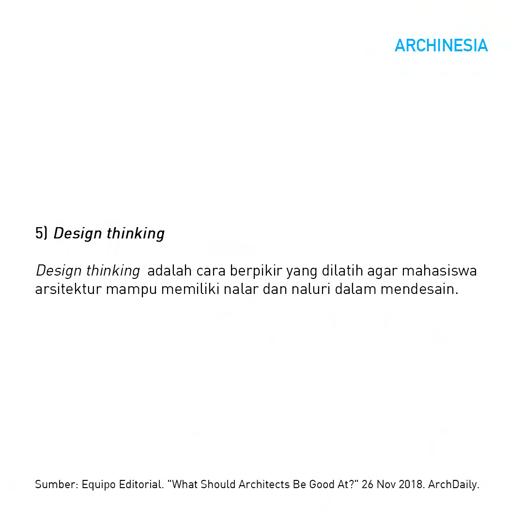 ARCHINESIA

5) Design thinking

Design thinking adalah cara berpikir yang dilatih agar mahasiswa arsitektur mampu memiliki nalar dan naluri dalam mendesain.

Sumber: Equipo Editorial. "What Should Architects Be Good At?" 26 Nov 2018. ArchDaily.